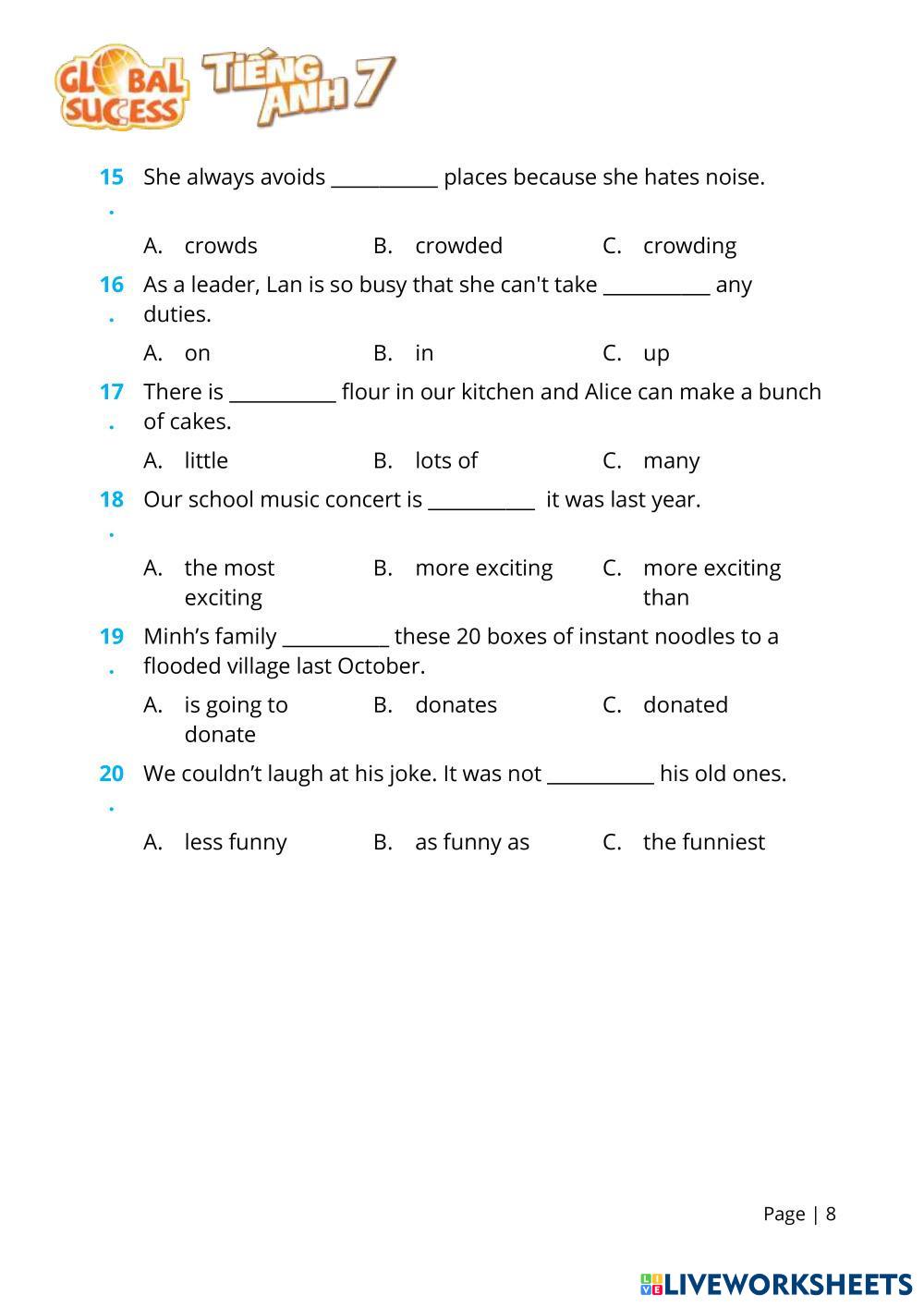 GLOBAL SUCCESS TIẾNG ANH 7

15. She always avoids __________ places because she hates noise.

A. crowds B. crowded C. crowding

16. As a leader, Lan is so busy that she can't take __________ any duties.

A. on B. in C. up

17. There is __________ flour in our kitchen and Alice can make a bunch of cakes.

A. little B. lots of C. many

18. Our school music concert is __________ it was last year.

A. the most exciting B. more exciting C. more exciting than

19. Minh's family __________ these 20 boxes of instant noodles to a flooded village last October.

A. is going to donate B. donates C. donated

20. We couldn't laugh at his joke. It was not __________ his old ones.

A. less funny B. as funny as C. the funniest

Page | 8

LIVEWORKSHEETS